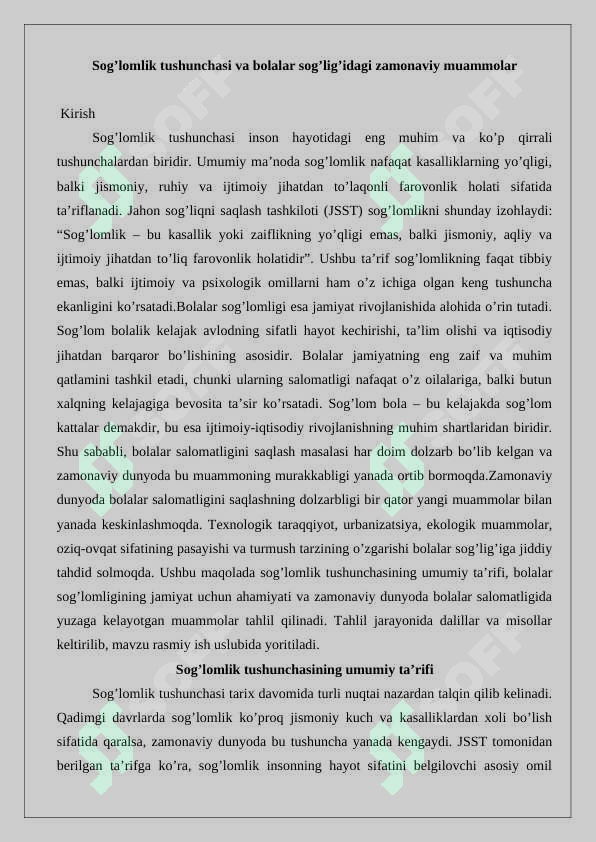 Sog’lomlik tushunchasi va bolalar sog’lig’idagi zamonaviy muammolar

Kirish

Sog’lomlik tushunchasi inson hayotidagi eng muhim va ko’p qirrali tushunchalardan biridir. Umumiy ma’noda sog’lomlik nafaqat kasalliklarning yo’qligi, balki jismoniy, ruhiy va ijtimoiy jihatdan to’laqonli farovonlik holati sifatida ta’riflanadi. Jahon sog’liqni saqlash tashkiloti (JSST) sog’lomlikni shunday izohlaydi: “Sog’lomlik – bu kasallik yoki zaiflikning yo’qligi emas, balki jismoniy, aqliy va ijtimoiy jihatdan to’liq farovonlik holatidir”. Ushbu ta’rif sog’lomlikning faqat tibbiy emas, balki ijtimoiy va psixologik omillarni ham o’z ichiga olgan keng tushuncha ekanligini ko’rsatadi.Bolalar sog’lomligi esa jamiyat rivojlanishida alohida o’rin tutadi. Sog’lom bolalik kelajak avlodning sifatli hayot kechirishi, ta’lim olishi va iqtisodiy jihatdan barqaror bo’lishining asosidir. Bolalar jamiyatning eng zaif va muhim qatlamini tashkil etadi, chunki ularning salomatligi nafaqat o’z oilalariga, balki butun xalqning kelajagiga bevosita ta’sir ko’rsatadi. Sog’lom bola – bu kelajakda sog’lom kattalar demakdir, bu esa ijtimoiy-iqtisodiy rivojlanishning muhim shartlaridan biridir. Shu sababli, bolalar salomatligini saqlash masalasi har doim dolzarb bo’lib kelgan va zamonaviy dunyoda bu muammoning murakkabligi yanada ortib bormoqda.Zamonaviy dunyoda bolalar salomatligini saqlashning dolzarbligi bir qator yangi muammolar bilan yanada keskinlashmoqda. Texnologik taraqqiyot, urbanizatsiya, ekologik muammolar, oziq-ovqat sifatining pasayishi va turmush tarzining o’zgarishi bolalar sog’lig’iga jiddiy tahdid solmoqda. Ushbu maqolada sog’lomlik tushunchasining umumiy ta’rifi, bolalar sog’lomligining jamiyat uchun ahamiyati va zamonaviy dunyoda bolalar salomatligida yuzaga kelayotgan muammolar tahlil qilinadi. Tahlil jarayonida dalillar va misollar keltirilib, mavzu rasmiy ish uslubida yoritiladi.

Sog’lomlik tushunchasining umumiy ta’rifi

Sog’lomlik tushunchasi tarix davomida turli nuqtai nazardan talqin qilib kelinadi. Qadimgi davrlarda sog’lomlik ko’proq jismoniy kuch va kasalliklardan xoli bo’lish sifatida qaralsa, zamonaviy dunyoda bu tushuncha yanada kengaydi. JSST tomonidan berilgan ta’rifga ko’ra, sog’lomlik insonning hayot sifatini belgilovchi asosiy omil